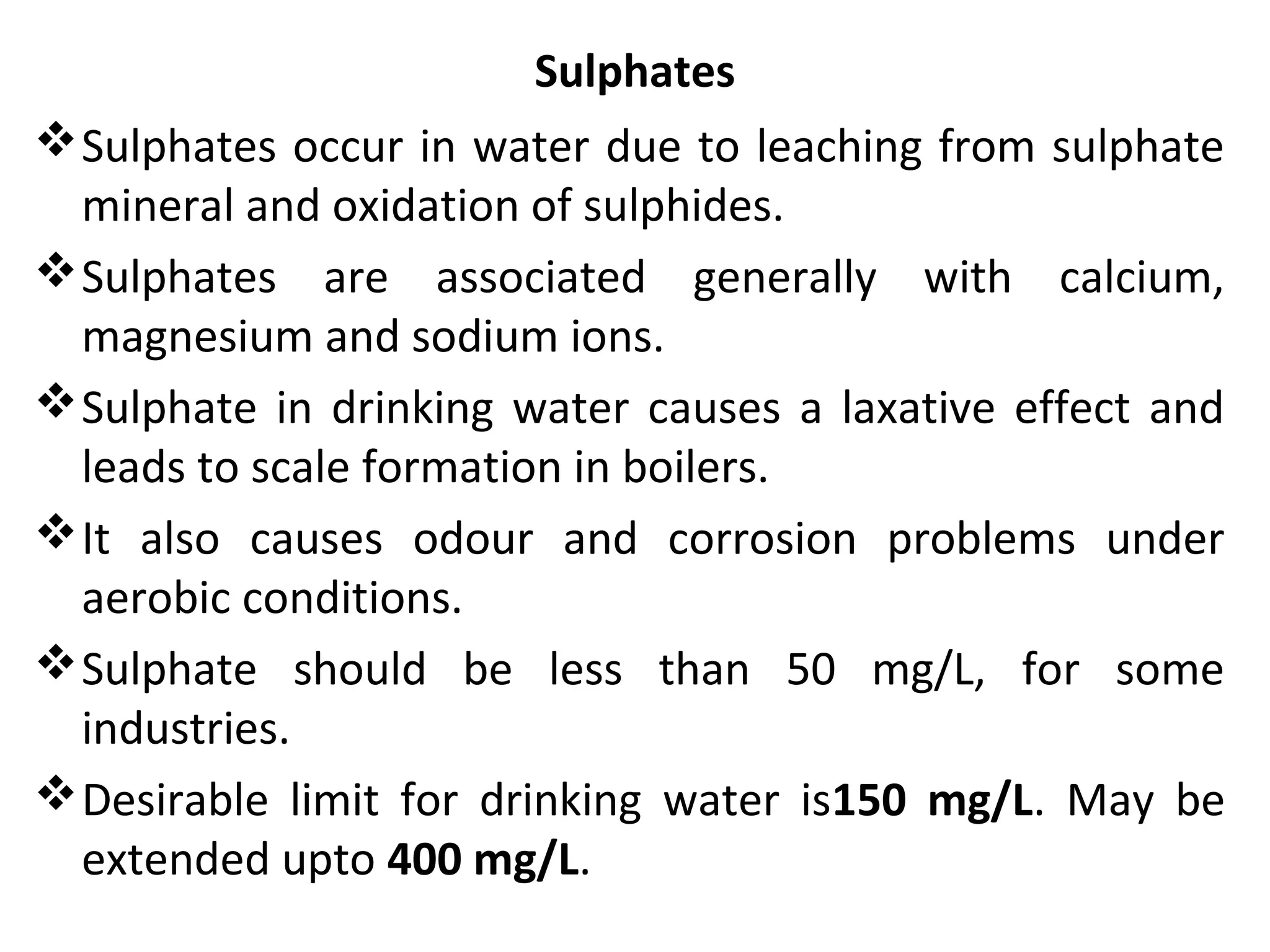 Sulphates

❖ Sulphates occur in water due to leaching from sulphate mineral and oxidation of sulphides.

❖ Sulphates are associated generally with calcium, magnesium and sodium ions.

❖ Sulphate in drinking water causes a laxative effect and leads to scale formation in boilers.

❖ It also causes odour and corrosion problems under aerobic conditions.

❖ Sulphate should be less than 50 mg/L, for some industries.

❖ Desirable limit for drinking water is150 mg/L. May be extended upto 400 mg/L.